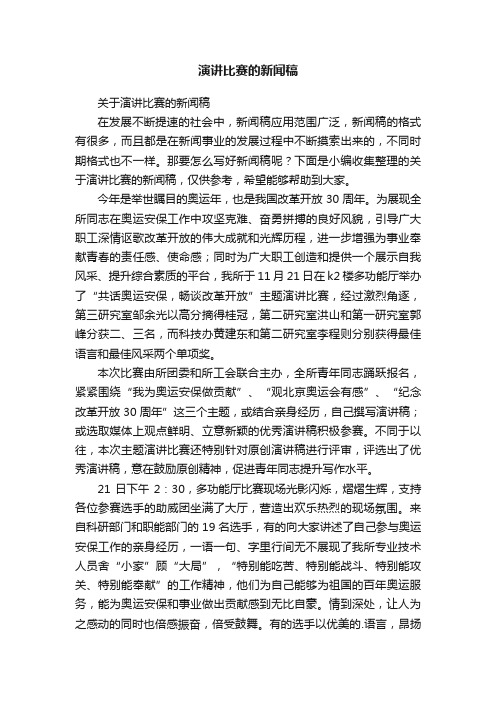 演讲比赛的新闻稿

关于演讲比赛的新闻稿

在发展不断提速的社会中，新闻稿应用范围广泛，新闻稿的格式有很多，而且都是在新闻事业的发展过程中不断摸索出来的，不同时期格式也不一样。那要怎么写好新闻稿呢？下面是小编收集整理的关于演讲比赛的新闻稿，仅供参考，希望能够帮助到大家。

今年是举世瞩目的奥运年，也是我国改革开放 30 周年。为展现全所同志在奥运安保工作中攻坚克难、奋勇拼搏的良好风貌，引导广大职工深情讴歌改革开放的伟大成就和光辉历程，进一步增强为事业奉献青春的责任感、使命感；同时为广大职工创造和提供一个展示自我风采、提升综合素质的平台，我所于 11 月 21 日在 k2 楼多功能厅举办了“共话奥运安保，畅谈改革开放”主题演讲比赛，经过激烈角逐，第三研究室邹余光以高分摘得桂冠，第二研究室洪山和第一研究室郭峰分获二、三名，而科技办黄建东和第二研究室李程则分别获得最佳语言和最佳风采两个单项奖。

本次比赛由所团委和所工会联合主办，全所青年同志踊跃报名，紧紧围绕“我为奥运安保做贡献”、“观北京奥运会有感”、“纪念改革开放 30 周年”这三个主题，或结合亲身经历，自己撰写演讲稿；或选取媒体上观点鲜明、立意新颖的优秀演讲稿积极参赛。不同于以往，本次主题演讲比赛还特别针对原创演讲稿进行评审，评选出了优秀演讲稿，意在鼓励原创精神，促进青年同志提升写作水平。

21 日下午 2：30，多功能厅比赛现场光影闪烁，熠熠生辉，支持各位参赛选手的助威团坐满了大厅，营造出欢乐热烈的现场氛围。来自科研部门和职能部门的 19 名选手，有的向大家讲述了自己参与奥运安保工作的亲身经历，一语一句、字里行间无不展现了我所专业技术人员舍“小家”顾“大局”，“特别能吃苦、特别能战斗、特别能攻关、特别能奉献”的工作精神，他们为自己能够为祖国的百年奥运服务，能为奥运安保和事业做出贡献感到无比自豪。情到深处，让人为之感动的同时也倍感振奋，倍受鼓舞。有的选手以优美的.语言，昂扬